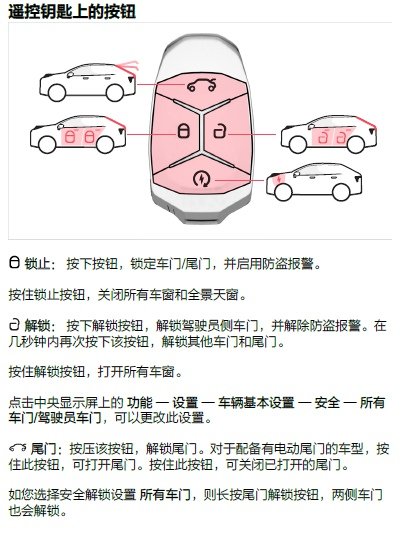 遥控钥匙上的按钮

锁止：按下按钮，锁定车门/尾门，并启用防盗报警。

按住锁止按钮，关闭所有车窗和全景天窗。

解锁：按下解锁按钮，解锁驾驶员侧车门，并解除防盗报警。在几秒钟内再次按下该按钮，解锁其他车门和尾门。

按住解锁按钮，打开所有车窗。

点击中央显示屏上的 功能 — 设置 — 车辆基本设置 — 安全 — 所有车门/驾驶员车门，可以更改此设置。

尾门：按压该按钮，解锁尾门。对于配备有电动尾门的车型，按住此按钮，可打开尾门。按住此按钮，可关闭已打开的尾门。

如您选择安全解锁设置 所有车门，则长按尾门解锁按钮，两侧车门也会解锁。